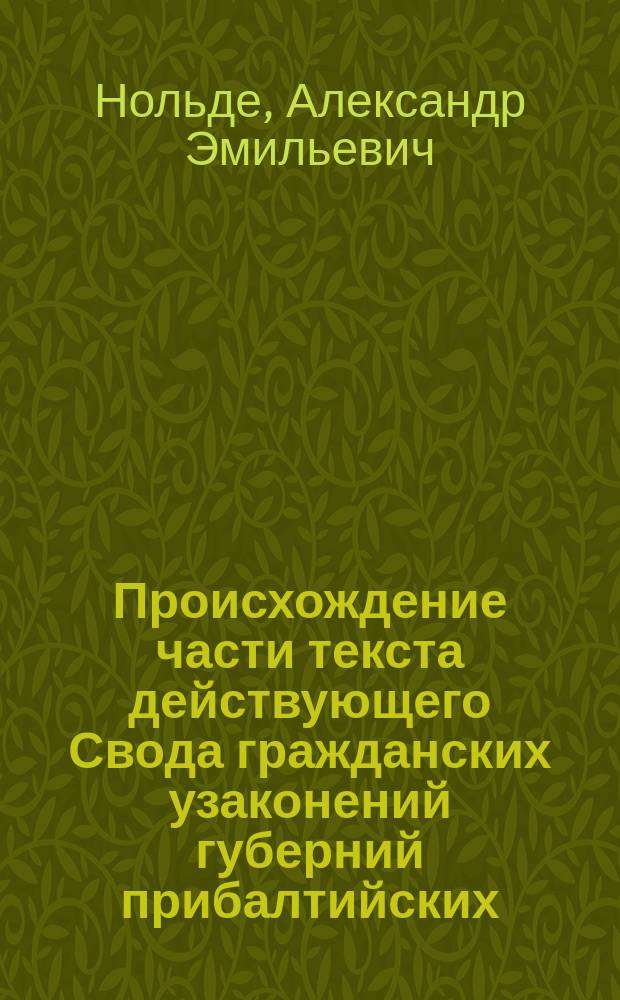 Нольде, Александр Эмильевич

Происхождение части текста действующего Свода гражданских узаконений губерний прибалтийских